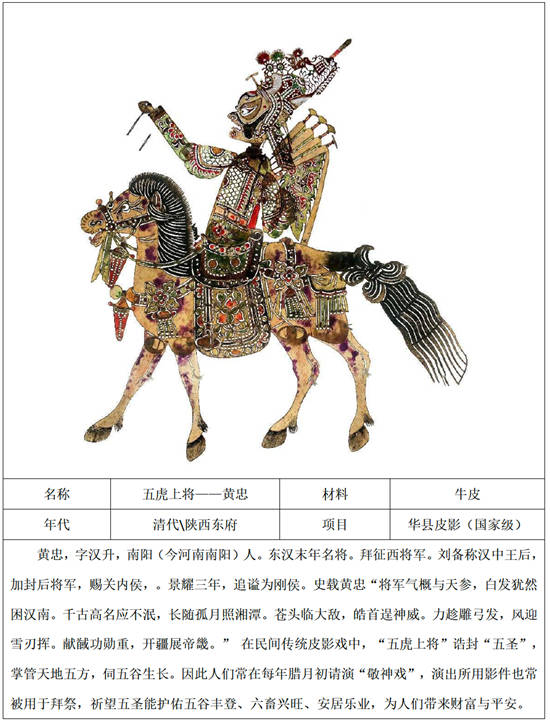 | 名称 | 五虎上将——黄忠 | 材料 | 牛皮 |
|---|---|---|---|
| 年代 | 清代\陕西东府 | 项目 | 华县皮影（国家级） |

黄忠，字汉升，南阳（今河南南阳）人。东汉末年名将。拜征西将军。刘备称汉中王后，加封后将军，赐关内侯，。景耀三年，追谥为刚侯。史载黄忠“将军气概与天参，白发犹然困汉南。千古高名应不泯，长随孤月照湘潭。苍头临大敌，皓首逞神威。力趁雕弓发，风迎雪刃挥。献馘功勋重，开疆展帝畿。” 在民间传统皮影戏中，“五虎上将”诰封“五圣”，掌管天地五方，伺五谷生长。因此人们常在每年腊月初请演“敬神戏”，演出所用影件也常被用于拜祭，祈望五圣能护佑五谷丰登、六畜兴旺、安居乐业，为人们带来财富与平安。